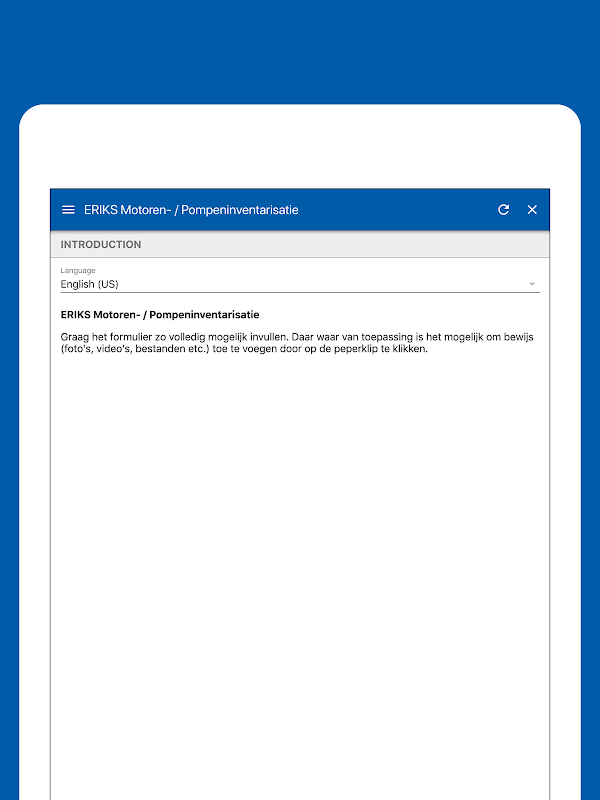 ERIKS Motoren- / Pompeninventarisatie

INTRODUCTION

Language
English (US)

ERIKS Motoren- / Pompeninventarisatie

Graag het formulier zo volledig mogelijk invullen. Daar waar van toepassing is het mogelijk om bewijs (foto's, video's, bestanden etc.) toe te voegen door op de peperklip te klikken.